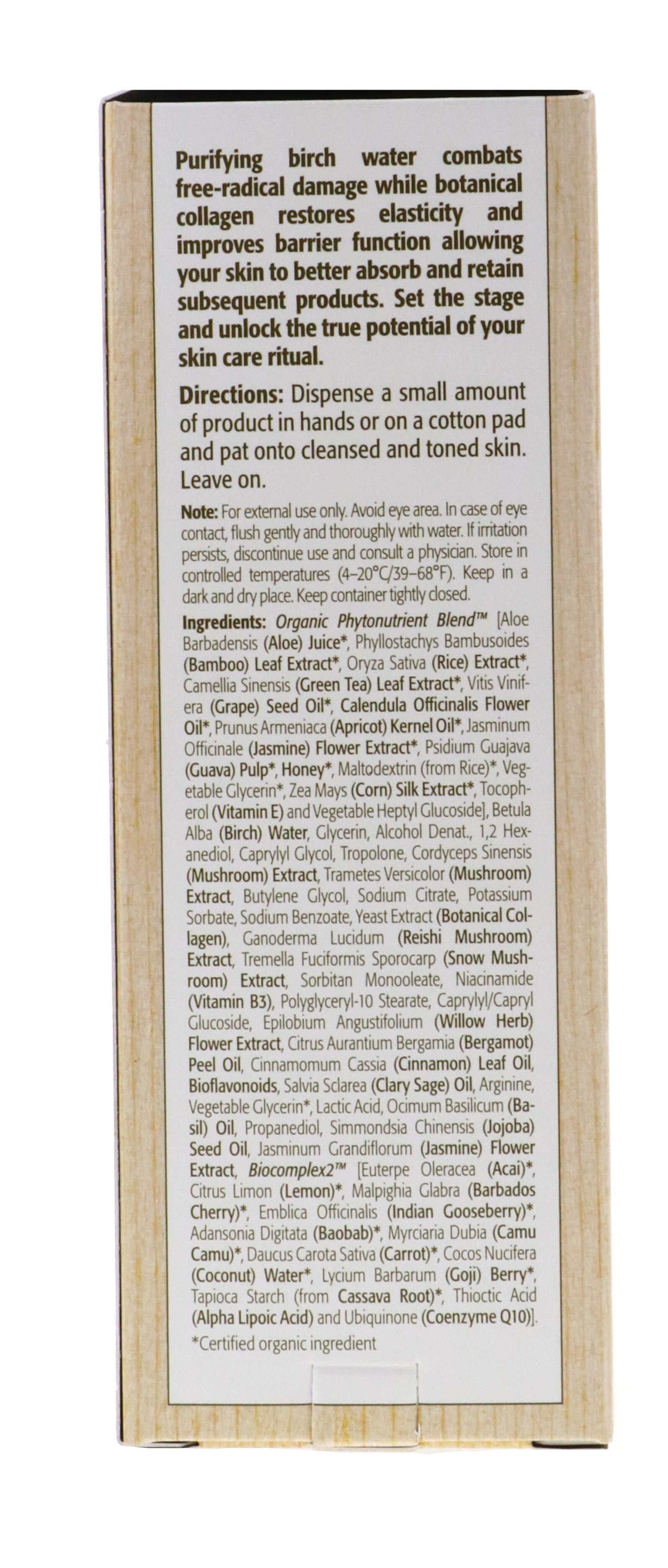 Purifying birch water combats free-radical damage while botanical collagen restores elasticity and improves barrier function allowing your skin to better absorb and retain subsequent products. Set the stage and unlock the true potential of your skin care ritual.

Directions: Dispense a small amount of product in hands or on a cotton pad and pat onto cleansed and toned skin. Leave on.

Note: For external use only. Avoid eye area. In case of eye contact, flush gently and thoroughly with water. If irritation persists, discontinue use and consult a physician. Store in controlled temperatures (4–20°C/39–68°F). Keep in a dark and dry place. Keep container tightly closed.

Ingredients: Organic Phytonutrient Blend™ [Aloe Barbadensis (Aloe) Juice*, Phyllostachys Bambusoides (Bamboo) Leaf Extract*, Oryza Sativa (Rice) Extract*, Camellia Sinensis (Green Tea) Leaf Extract*, Vitis Vinifera (Grape) Seed Oil*, Calendula Officinalis Flower Oil*, Prunus Armeniaca (Apricot) Kernel Oil*, Jasminum Officinale (Jasmine) Flower Extract*, Psidium Guajava (Guava) Pulp*, Honey*, Maltodextrin (from Rice)*, Vegetable Glycerin*, Zea Mays (Corn) Silk Extract*, Tocopherol (Vitamin E) and Vegetable Heptyl Glucoside], Betula Alba (Birch) Water, Glycerin, Alcohol Denat., 1,2 Hexanediol, Caprylyl Glycol, Tropolone, Cordyceps Sinensis (Mushroom) Extract, Trametes Versicolor (Mushroom) Extract, Butylene Glycol, Sodium Citrate, Potassium Sorbate, Sodium Benzoate, Yeast Extract (Botanical Collagen), Ganoderma Lucidum (Reishi Mushroom) Extract, Tremella Fuciformis Sporocarp (Snow Mushroom) Extract, Sorbitan Monooleate, Niacinamide (Vitamin B3), Polyglyceryl-10 Stearate, Caprylyl/Capryl Glucoside, Epilobium Angustifolium (Willow Herb) Flower Extract, Citrus Aurantium Bergamia (Bergamot) Peel Oil, Cinnamomum Cassia (Cinnamon) Leaf Oil, Bioflavonoids, Salvia Sclarea (Clary Sage) Oil, Arginine, Vegetable Glycerin*, Lactic Acid, Ocimum Basilicum (Basil) Oil, Propanediol, Simmondsia Chinensis (Jojoba) Seed Oil, Jasminum Grandiflorum (Jasmine) Flower Extract, Biocomplex2™ [Euterpe Oleracea (Acai)*, Citrus Limon (Lemon)*, Malpighia Glabra (Barbados Cherry)*, Emblica Officinalis (Indian Gooseberry)*, Adansonia Digitata (Baobab)*, Myrciaria Dubia (Camu Camu)*, Daucus Carota Sativa (Carrot)*, Cocos Nucifera (Coconut) Water*, Lycium Barbarum (Goji) Berry*, Tapioca Starch (from Cassava Root)*, Thioctic Acid (Alpha Lipoic Acid) and Ubiquinone (Coenzyme Q10)].

*Certified organic ingredient